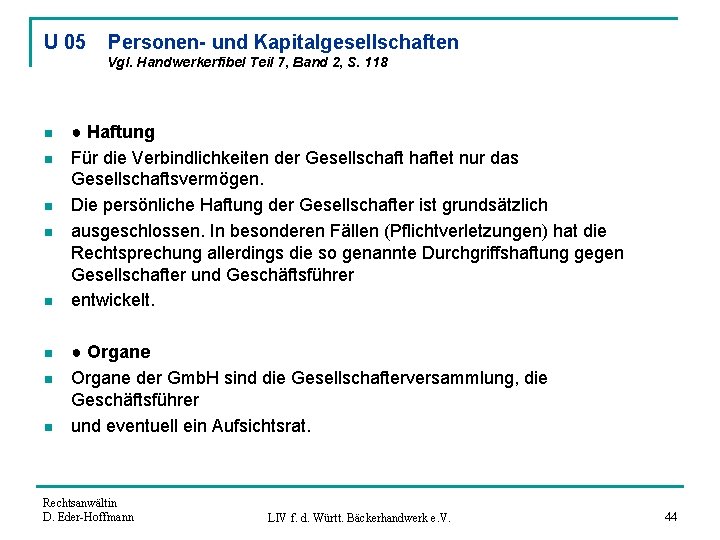 U 05 Personen- und Kapitalgesellschaften
Vgl. Handwerkerfibel Teil 7, Band 2, S. 118

- ● Haftung
- Für die Verbindlichkeiten der Gesellschaft haftet nur das Gesellschaftsvermögen.
- Die persönliche Haftung der Gesellschafter ist grundsätzlich
- ausgeschlossen. In besonderen Fällen (Pflichtverletzungen) hat die Rechtsprechung allerdings die so genannte Durchgriffshaftung gegen Gesellschafter und Geschäftsführer
- entwickelt.

- ● Organe
- Organe der GmbH sind die Gesellschafterversammlung, die Geschäftsführer
- und eventuell ein Aufsichtsrat.

Rechtsanwältin
D. Eder-Hoffmann

LIV f. d. Württ. Bäckerhandwerk e.V.

44